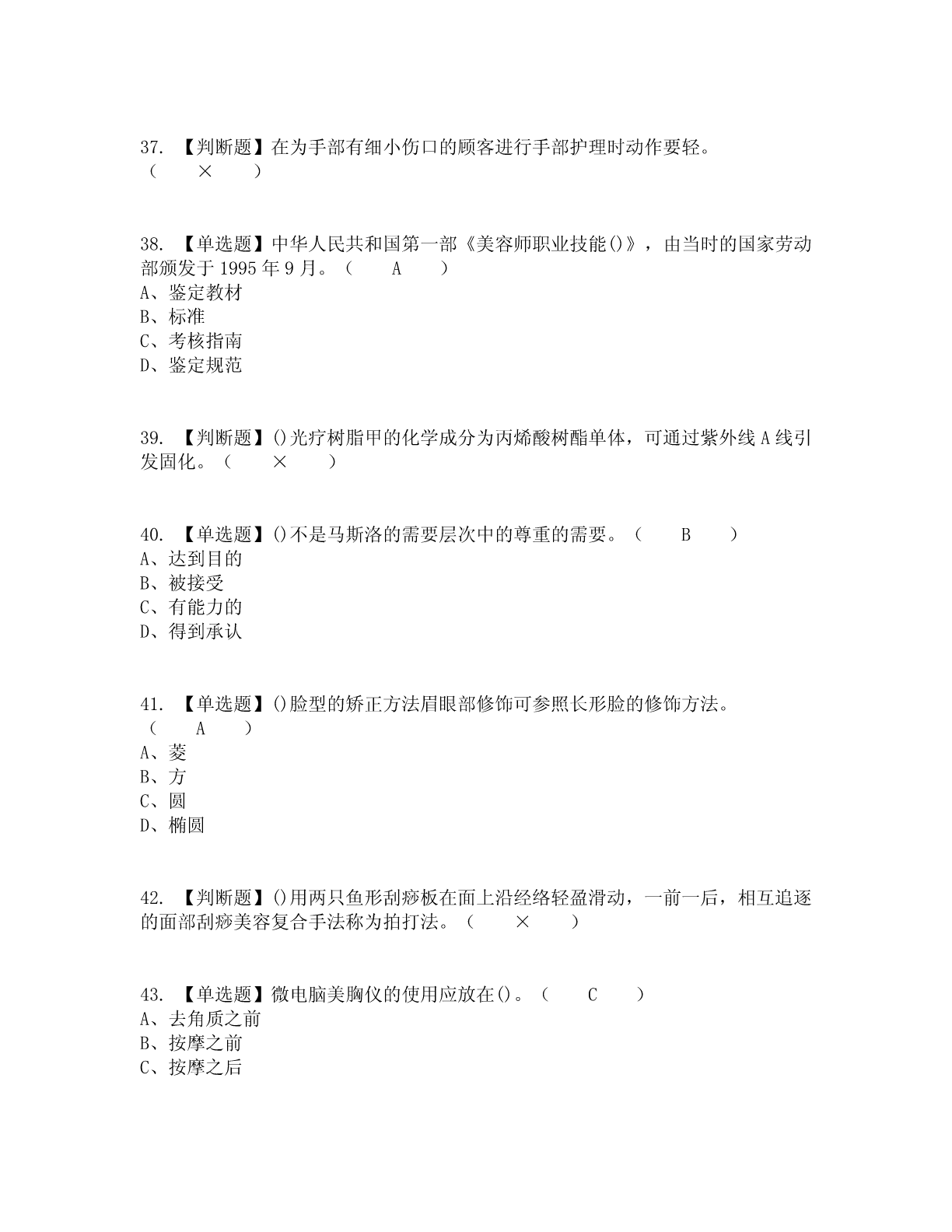 37. 【判断题】在为手部有细小伤口的顾客进行手部护理时动作要轻。（ × ）

38. 【单选题】中华人民共和国第一部《美容师职业技能()》，由当时的国家劳动部颁发于 1995 年 9 月。（ A ）
A、鉴定教材
B、标准
C、考核指南
D、鉴定规范

39. 【判断题】()光疗树脂甲的化学成分为丙烯酸树酯单体，可通过紫外线 A 线引发固化。（ × ）

40. 【单选题】()不是马斯洛的需要层次中的尊重的需要。（ B ）
A、达到目的
B、被接受
C、有能力的
D、得到承认

41. 【单选题】()脸型的矫正方法眉眼部修饰可参照长形脸的修饰方法。（ A ）
A、菱
B、方
C、圆
D、椭圆

42. 【判断题】()用两只鱼形刮痧板在面上沿经络轻盈滑动，一前一后，相互追逐的面部刮痧美容复合手法称为拍打法。（ × ）

43. 【单选题】微电脑美胸仪的使用应放在()。（ C ）
A、去角质之前
B、按摩之前
C、按摩之后